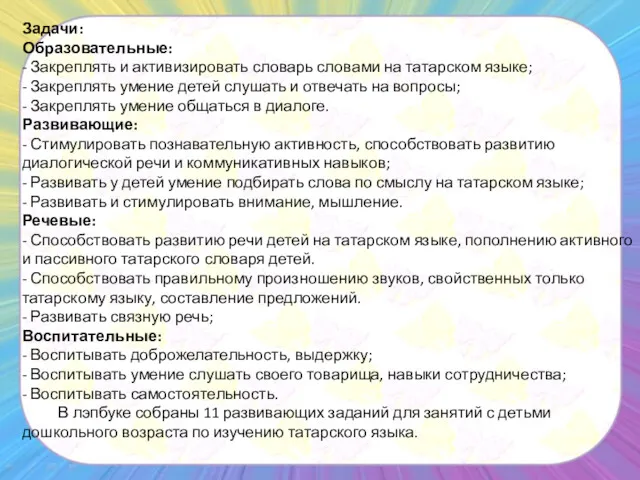 Задачи:
Образовательные:
- Закреплять и активизировать словарь словами на татарском языке;
- Закреплять умение детей слушать и отвечать на вопросы;
- Закреплять умение общаться в диалоге.
Развивающие:
- Стимулировать познавательную активность, способствовать развитию диалогической речи и коммуникативных навыков;
- Развивать у детей умение подбирать слова по смыслу на татарском языке;
- Развивать и стимулировать внимание, мышление.
Речевые:
- Способствовать развитию речи детей на татарском языке, пополнению активного и пассивного татарского словаря детей.
- Способствовать правильному произношению звуков, свойственных только татарскому языку, составление предложений.
- Развивать связную речь;
Воспитательные:
- Воспитывать доброжелательность, выдержку;
- Воспитывать умение слушать своего товарища, навыки сотрудничества;
- Воспитывать самостоятельность.

В лэпбуке собраны 11 развивающих заданий для занятий с детьми дошкольного возраста по изучению татарского языка.